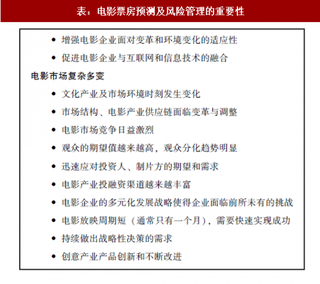 表：电影票房预测及风险管理的重要性

• 增强电影企业面对变革和环境变化的适应性
• 促进电影企业与互联网和信息技术的融合

电影市场复杂多变

• 文化产业及市场环境时刻发生变化
• 市场结构、电影产业供应链面临变革与调整
• 电影市场竞争日益激烈
• 观众的期望值越来越高，观众分化趋势明显
• 迅速应对投资人、制片方的期望和需求
• 电影产业投融资渠道越来越丰富
• 电影企业的多元化发展战略使得企业面临前所未有的挑战
• 电影放映周期短（通常只有一个月），需要快速实现成功
• 持续做出战略性决策的需求
• 创意产业产品创新和不断改进